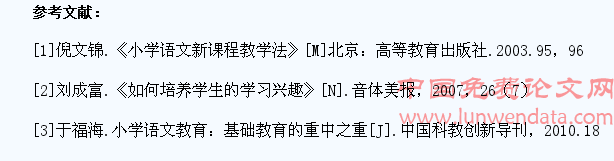 参考文献：

[1]倪文锦.《小学语文新课程教学法》[M]北京：高等教育出版社.2003.95，96

[2]刘成富.《如何培养学生的学习兴趣》[N].音体美报，2007，26（7）

[3]于福海.小学语文教育：基础教育的重中之重[J].中国科教创新导刊，2010.18

中国免费论文网
www.lunwendata.com